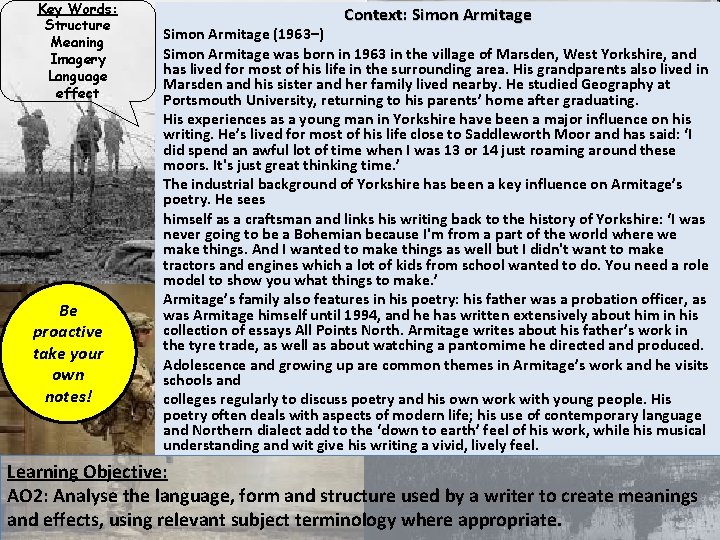 Key Words:
Structure
Meaning
Imagery
Language
effect

Be proactive take your own notes!

Context: Simon Armitage

Simon Armitage (1963–)

Simon Armitage was born in 1963 in the village of Marsden, West Yorkshire, and has lived for most of his life in the surrounding area. His grandparents also lived in Marsden and his sister and her family lived nearby. He studied Geography at Portsmouth University, returning to his parents' home after graduating.

His experiences as a young man in Yorkshire have been a major influence on his writing. He's lived for most of his life close to Saddleworth Moor and has said: 'I did spend an awful lot of time when I was 13 or 14 just roaming around these moors. It's just great thinking time.'

The industrial background of Yorkshire has been a key influence on Armitage's poetry. He sees

himself as a craftsman and links his writing back to the history of Yorkshire: 'I was never going to be a Bohemian because I'm from a part of the world where we make things. And I wanted to make things as well but I didn't want to make tractors and engines which a lot of kids from school wanted to do. You need a role model to show you what things to make.'

Armitage's family also features in his poetry: his father was a probation officer, as was Armitage himself until 1994, and he has written extensively about him in his collection of essays All Points North. Armitage writes about his father's work in the tyre trade, as well as about watching a pantomime he directed and produced.

Adolescence and growing up are common themes in Armitage's work and he visits schools and

colleges regularly to discuss poetry and his own work with young people. His poetry often deals with aspects of modern life; his use of contemporary language and Northern dialect add to the 'down to earth' feel of his work, while his musical understanding and wit give his writing a vivid, lively feel.

Learning Objective:
AO2: Analyse the language, form and structure used by a writer to create meanings and effects, using relevant subject terminology where appropriate.